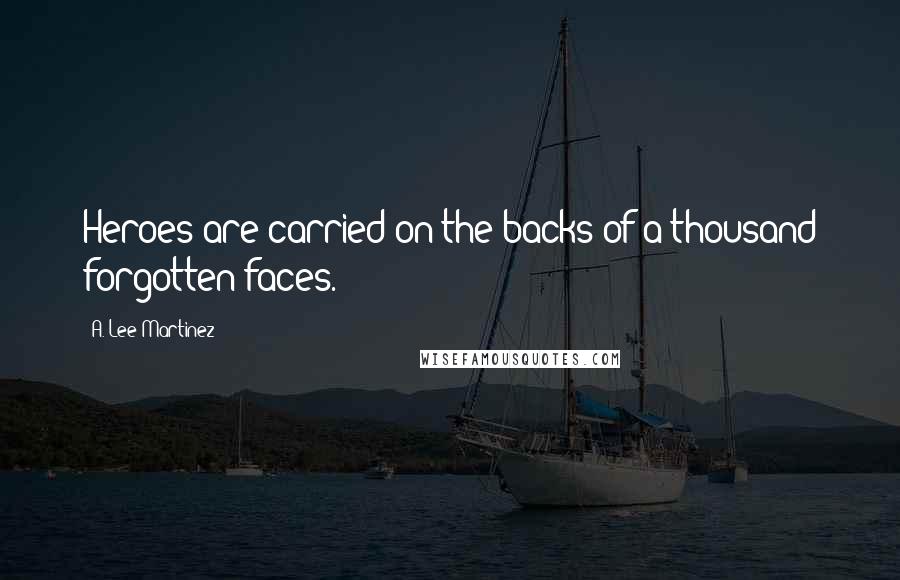 Heroes are carried on the backs of a thousand forgotten faces.

A. Lee Martinez

WISEFAMOUSQUOTES.COM